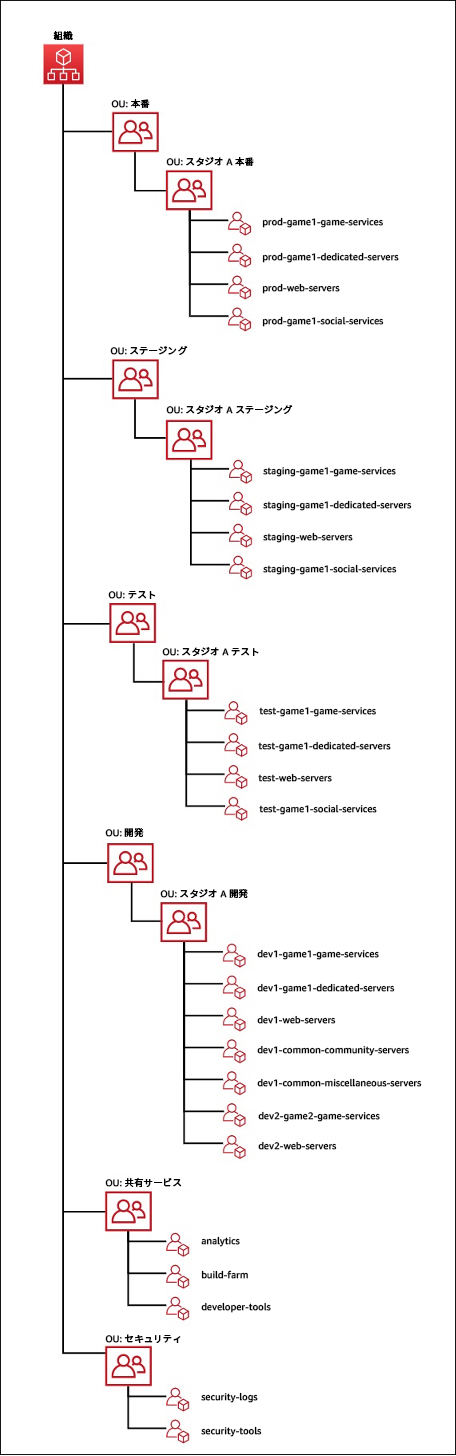 組織

OU: 本番

OU: スタジオ A 本番

prod-game1-game-services

prod-game1-dedicated-servers

prod-web-servers

prod-game1-social-services

OU: ステージング

OU: スタジオ A ステージング

staging-game1-game-services

staging-game1-dedicated-servers

staging-web-servers

staging-game1-social-services

OU: テスト

OU: スタジオ A テスト

test-game1-game-services

test-game1-dedicated-servers

test-web-servers

test-game1-social-services

OU: 開発

OU: スタジオ A 開発

dev1-game1-game-services

dev1-game1-dedicated-servers

dev1-web-servers

dev1-common-community-servers

dev1-common-miscellaneous-servers

dev2-game2-game-services

dev2-web-servers

OU: 共有サービス

analytics

build-farm

developer-tools

OU: セキュリティ

security-logs

security-tools